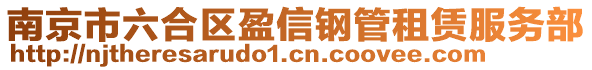 南京市六合区盈信钢管租赁服务部
http://njtheresarudo1.cn.coovee.com